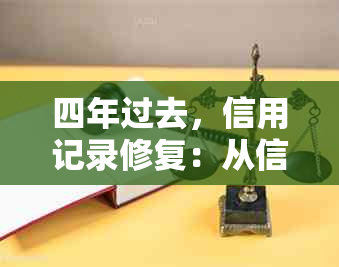 四年过去，信用记录修复：从信